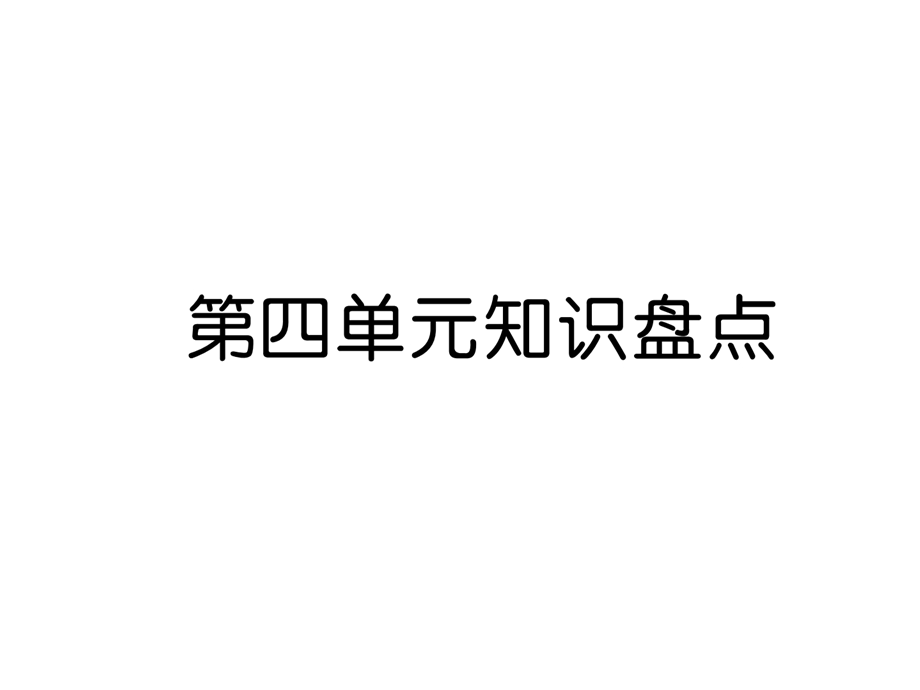 第四单元知识盘点